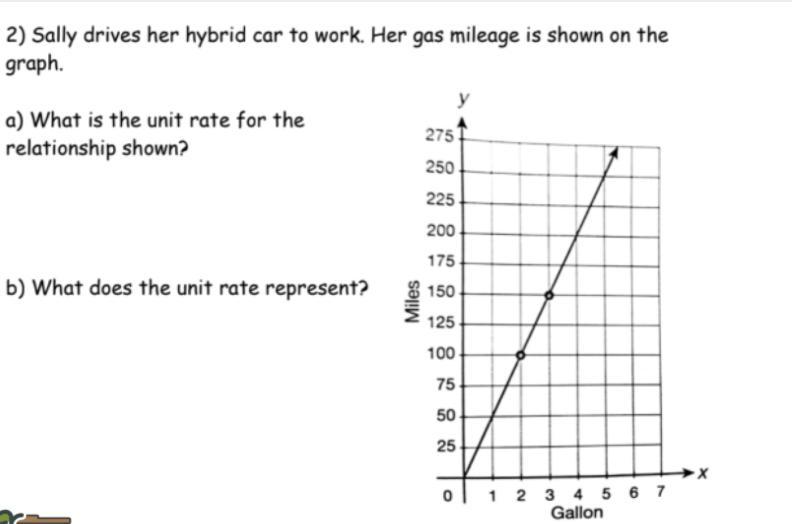 2) Sally drives her hybrid car to work. Her gas mileage is shown on the graph.

a) What is the unit rate for the relationship shown?

b) What does the unit rate represent?

y
275
250
225
200
175
150
125
100
75
50
25
0
Miles
1 2 3 4 5 6 7
x
Gallon